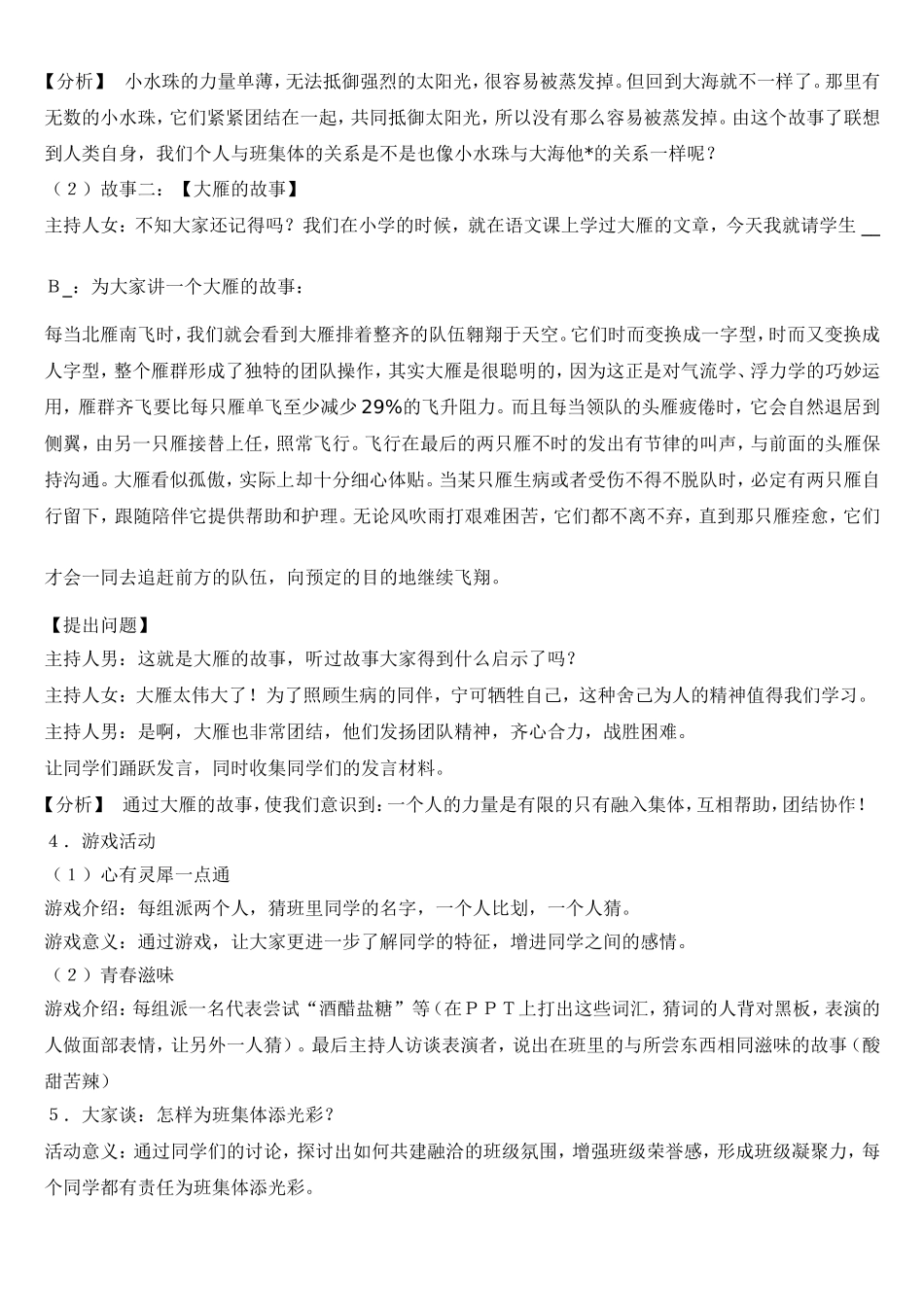 【分析】 小水珠的力量单薄，无法抵御强烈的太阳光，很容易被蒸发掉。但回到大海就不一样了。那里有无数的小水珠，它们紧紧团结在一起，共同抵御太阳光，所以没有那么容易被蒸发掉。由这个故事了联想到人类自身，我们个人与班集体的关系是不是也像小水珠与大海他*的关系一样呢？
（２）故事二：【大雁的故事】
主持人女：不知大家还记得吗？我们在小学的时候，就在语文课上学过大雁的文章，今天我就请学生 __

Ｂ_：为大家讲一个大雁的故事：

每当北雁南飞时，我们就会看到大雁排着整齐的队伍翱翔于天空。它们时而变换成一字型，时而又变换成人字型，整个雁群形成了独特的团队操作，其实大雁是很聪明的，因为这正是对气流学、浮力学的巧妙运用，雁群齐飞要比每只雁单飞至少减少29%的飞升阻力。而且每当领队的头雁疲倦时，它会自然退居到侧翼，由另一只雁接替上任，照常飞行。飞行在最后的两只雁不时的发出有节律的叫声，与前面的头雁保持沟通。大雁看似孤傲，实际上却十分细心体贴。当某只雁生病或者受伤不得不脱队时，必定有两只雁自行留下，跟随陪伴它提供帮助和护理。无论风吹雨打艰难困苦，它们都不离不弃，直到那只雁痊愈，它们

才会一同去追赶前方的队伍，向预定的目的地继续飞翔。

【提出问题】
主持人男：这就是大雁的故事，听过故事大家得到什么启示了吗？
主持人女：大雁太伟大了！为了照顾生病的同伴，宁可牺牲自己，这种舍己为人的精神值得我们学习。
主持人男：是啊，大雁也非常团结，他们发扬团队精神，齐心合力，战胜困难。
让同学们踊跃发言，同时收集同学们的发言材料。
【分析】 通过大雁的故事，使我们意识到：一个人的力量是有限的只有融入集体，互相帮助，团结协作！
４．游戏活动
（１）心有灵犀一点通
游戏介绍：每组派两个人，猜班里同学的名字，一个人比划，一个人猜。
游戏意义：通过游戏，让大家更进一步了解同学的特征，增进同学之间的感情。
（２）青春滋味
游戏介绍：每组派一名代表尝试“酒醋盐糖”等（在ＰＰＴ上打出这些词汇，猜词的人背对黑板，表演的人做面部表情，让另外一人猜）。最后主持人访谈表演者，说出在班里的与所尝东西相同滋味的故事（酸甜苦辣）
５．大家谈：怎样为班集体添光彩？
活动意义：通过同学们的讨论，探讨出如何共建融洽的班级氛围，增强班级荣誉感，形成班级凝聚力，每个同学都有责任为班集体添光彩。